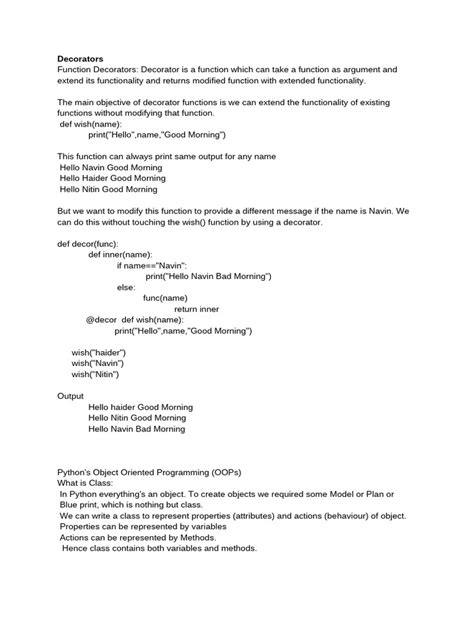 Decorators
Function Decorators: Decorator is a function which can take a function as argument and extend its functionality and returns modified function with extended functionality.

The main objective of decorator functions is we can extend the functionality of existing functions without modifying that function.
def wish(name):
print("Hello",name,"Good Morning")

This function can always print same output for any name
Hello Navin Good Morning
Hello Haider Good Morning
Hello Nitin Good Morning

But we want to modify this function to provide a different message if the name is Navin. We can do this without touching the wish() function by using a decorator.

def decor(func):
def inner(name):
if name=="Navin":
print("Hello Navin Bad Morning")
else:
func(name)
return inner
@decor def wish(name):
print("Hello",name,"Good Morning")

wish("haider")
wish("Navin")
wish("Nitin")

Output
Hello haider Good Morning
Hello Nitin Good Morning
Hello Navin Bad Morning

Python's Object Oriented Programming (OOPs)
What is Class:
In Python everything's an object. To create objects we required some Model or Plan or Blue print, which is nothing but class.
We can write a class to represent properties (attributes) and actions (behaviour) of object.
Properties can be represented by variables
Actions can be represented by Methods.
Hence class contains both variables and methods.